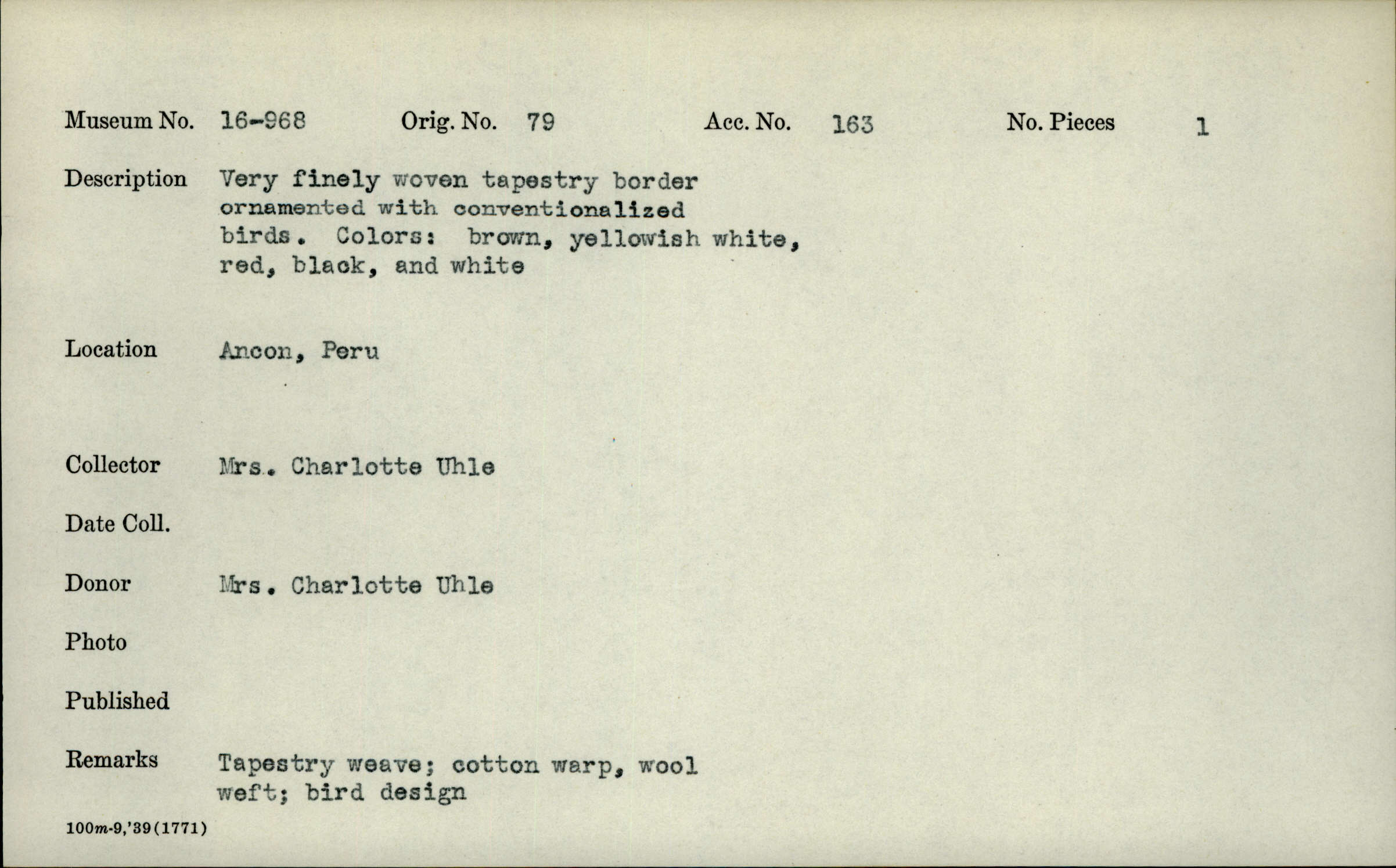 Museum No. 16-968 Orig. No. 79 Acc. No. 163 No. Pieces 1

Description Very finely woven tapestry border ornamented with conventionalized birds. Colors: brown, yellowish white, red, black, and white

Location Ancon, Peru

Collector Mrs. Charlotte Uhle

Date Coll.

Donor Mrs. Charlotte Uhle

Photo

Published

Remarks Tapestry weave; cotton warp, wool weft; bird design

100m-9,'39(1771)